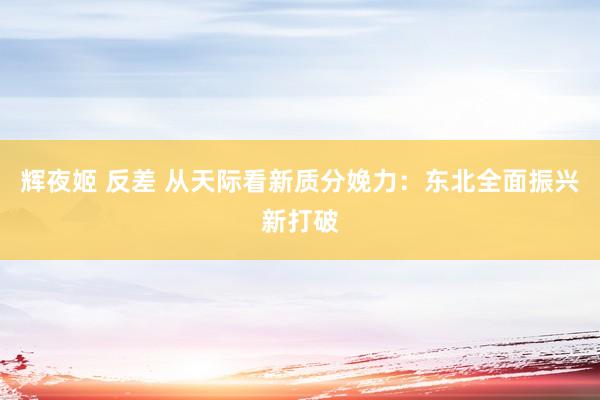 辉夜姬 反差 从天际看新质分娩力：东北全面振兴新打破